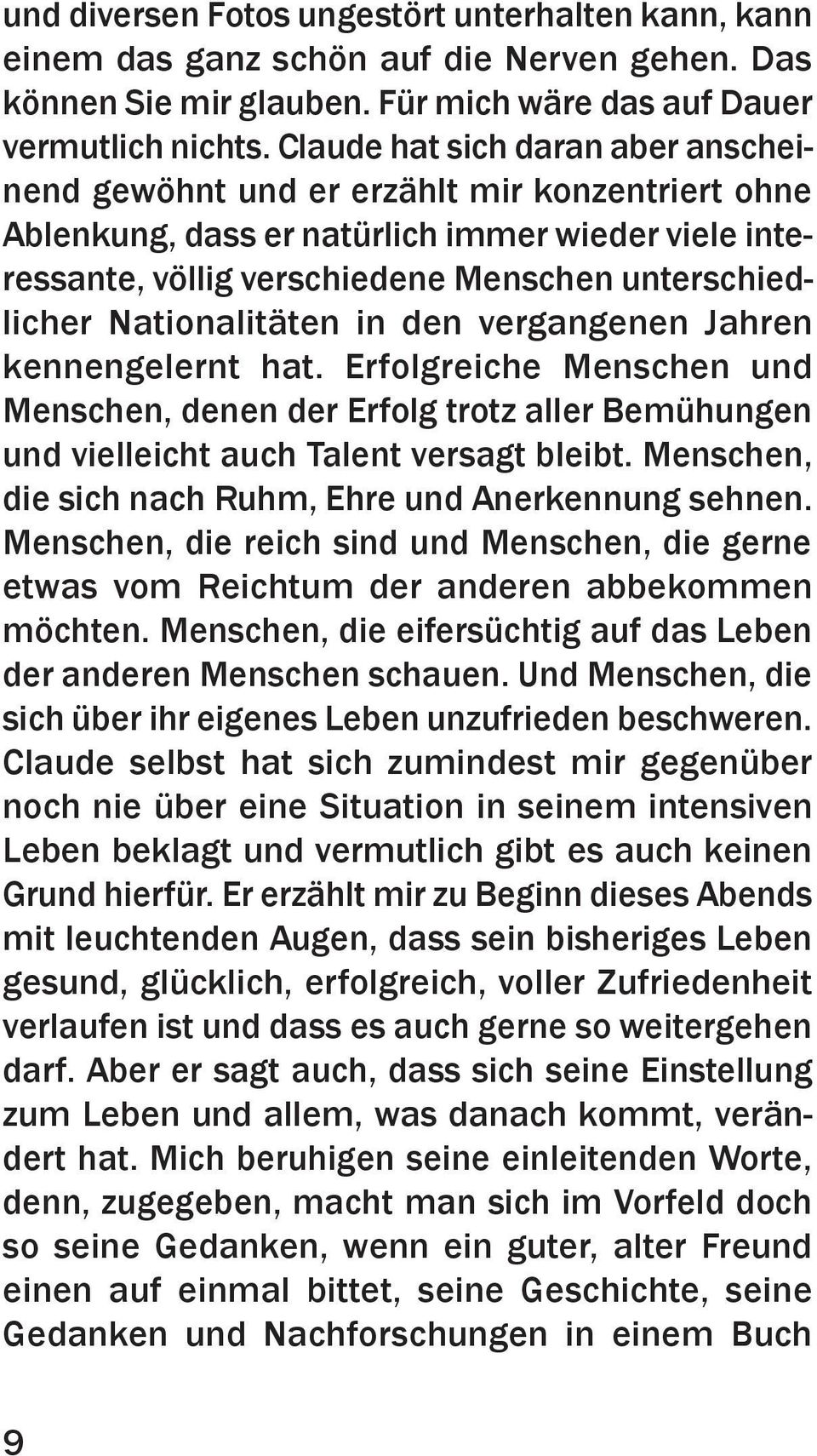 und diversen Fotos ungestört unterhalten kann, kann einem das ganz schön auf die Nerven gehen. Das können Sie mir glauben. Für mich wäre das auf Dauer vermutlich nichts. Claude hat sich daran aber anscheinend gewöhnt und er erzählt mir konzentriert ohne Ablenkung, dass er natürlich immer wieder viele interessante, völlig verschiedene Menschen unterschiedlicher Nationalitäten in den vergangenen Jahren kennengelernt hat. Erfolgreiche Menschen und Menschen, denen der Erfolg trotz aller Bemühungen und vielleicht auch Talent versagt bleibt. Menschen, die sich nach Ruhm, Ehre und Anerkennung sehnen. Menschen, die reich sind und Menschen, die gerne etwas vom Reichtum der anderen abbekommen möchten. Menschen, die eifersüchtig auf das Leben der anderen Menschen schauen. Und Menschen, die sich über ihr eigenes Leben unzufrieden beschweren. Claude selbst hat sich zumindest mir gegenüber noch nie über eine Situation in seinem intensiven Leben beklagt und vermutlich gibt es auch keinen Grund hierfür. Er erzählt mir zu Beginn dieses Abends mit leuchtenden Augen, dass sein bisheriges Leben gesund, glücklich, erfolgreich, voller Zufriedenheit verlaufen ist und dass es auch gerne so weitergehen darf. Aber er sagt auch, dass sich seine Einstellung zum Leben und allem, was danach kommt, verändert hat. Mich beruhigen seine einleitenden Worte, denn, zugegeben, macht man sich im Vorfeld doch so seine Gedanken, wenn ein guter, alter Freund einen auf einmal bittet, seine Geschichte, seine Gedanken und Nachforschungen in einem Buch

9